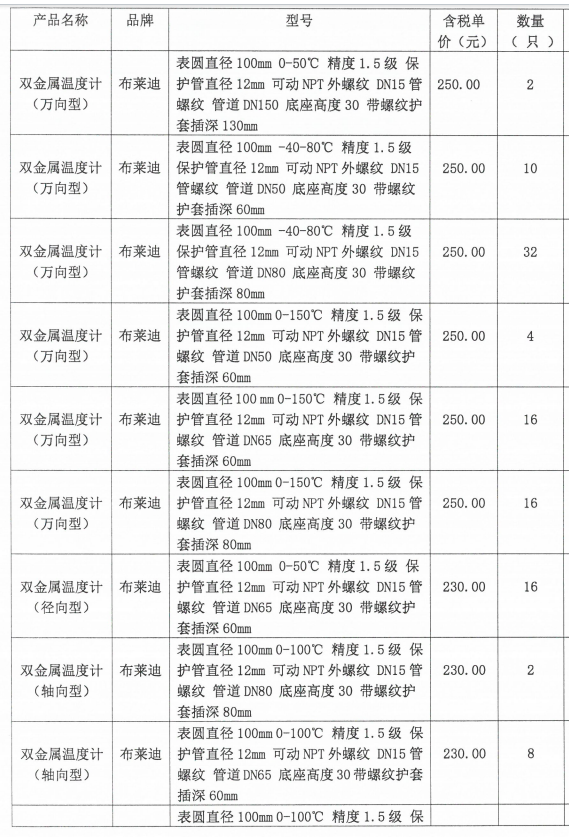 | 产品名称 | 品牌 | 型号 | 含税单价（元） | 数量（只） |
|---|---|---|---|---|
| 双金属温度计（万向型） | 布莱迪 | 表圆直径 100mm 0-50℃ 精度 1.5 级 保护管直径 12mm 可动 NPT 外螺纹 DN15 管螺纹 管道 DN150 底座高度 30 带螺纹护套插深 130mm | 250.00 | 2 |
| 双金属温度计（万向型） | 布莱迪 | 表圆直径 100mm -40-80℃ 精度 1.5 级 保护管直径 12mm 可动 NPT 外螺纹 DN15 管螺纹 管道 DN50 底座高度 30 带螺纹护套插深 60mm | 250.00 | 10 |
| 双金属温度计（万向型） | 布莱迪 | 表圆直径 100mm -40-80℃ 精度 1.5 级 保护管直径 12mm 可动 NPT 外螺纹 DN15 管螺纹 管道 DN80 底座高度 30 带螺纹护套插深 80mm | 250.00 | 32 |
| 双金属温度计（万向型） | 布莱迪 | 表圆直径 100mm 0-150℃ 精度 1.5 级 保护管直径 12mm 可动 NPT 外螺纹 DN15 管螺纹 管道 DN50 底座高度 30 带螺纹护套插深 60mm | 250.00 | 4 |
| 双金属温度计（万向型） | 布莱迪 | 表圆直径 100 mm 0-150℃ 精度 1.5 级 保护管直径 12mm 可动 NPT 外螺纹 DN15 管螺纹 管道 DN65 底座高度 30 带螺纹护套插深 60mm | 250.00 | 16 |
| 双金属温度计（万向型） | 布莱迪 | 表圆直径 100mm 0-150℃ 精度 1.5 级 保护管直径 12mm 可动 NPT 外螺纹 DN15 管螺纹 管道 DN80 底座高度 30 带螺纹护套插深 80mm | 250.00 | 16 |
| 双金属温度计（径向型） | 布莱迪 | 表圆直径 100mm 0-50℃ 精度 1.5 级 保护管直径 12mm 可动 NPT 外螺纹 DN15 管螺纹 管道 DN65 底座高度 30 带螺纹护套插深 60mm | 230.00 | 16 |
| 双金属温度计（轴向型） | 布莱迪 | 表圆直径 100mm 0-100℃ 精度 1.5 级 保护管直径 12mm 可动 NPT 外螺纹 DN15 管螺纹 管道 DN80 底座高度 30 带螺纹护套插深 80mm | 230.00 | 2 |
| 双金属温度计（轴向型） | 布莱迪 | 表圆直径 100mm 0-100℃ 精度 1.5 级 保护管直径 12mm 可动 NPT 外螺纹 DN15 管螺纹 管道 DN65 底座高度 30 带螺纹护套插深 60mm | 230.00 | 8 |
| | | 表圆直径 100mm 0-100℃ 精度 1.5 级 保 | | |